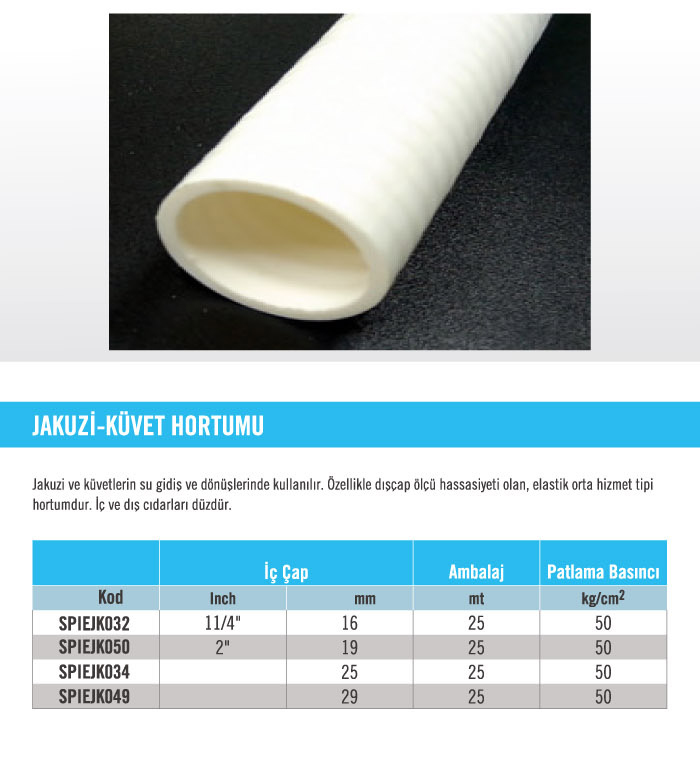 JAKUZİ-KÜVET HORTUMU

Jakuzi ve küvetlerin su gidiş ve dönüşlerinde kullanılır. Özellikle dışçap ölçü hassasiyeti olan, elastik orta hizmet tipi hortumdur. İç ve dış cıdarları düzdür.

|  | İç Çap |  | Ambalaj | Patlama Basıncı |
|---|---|---|---|---|
| Kod | Inch | mm | mt | kg/cm$^2$ |
| SPIEJK032 | 11/4" | 16 | 25 | 50 |
| SPIEJK050 | 2" | 19 | 25 | 50 |
| SPIEJK034 |  | 25 | 25 | 50 |
| SPIEJK049 |  | 29 | 25 | 50 |